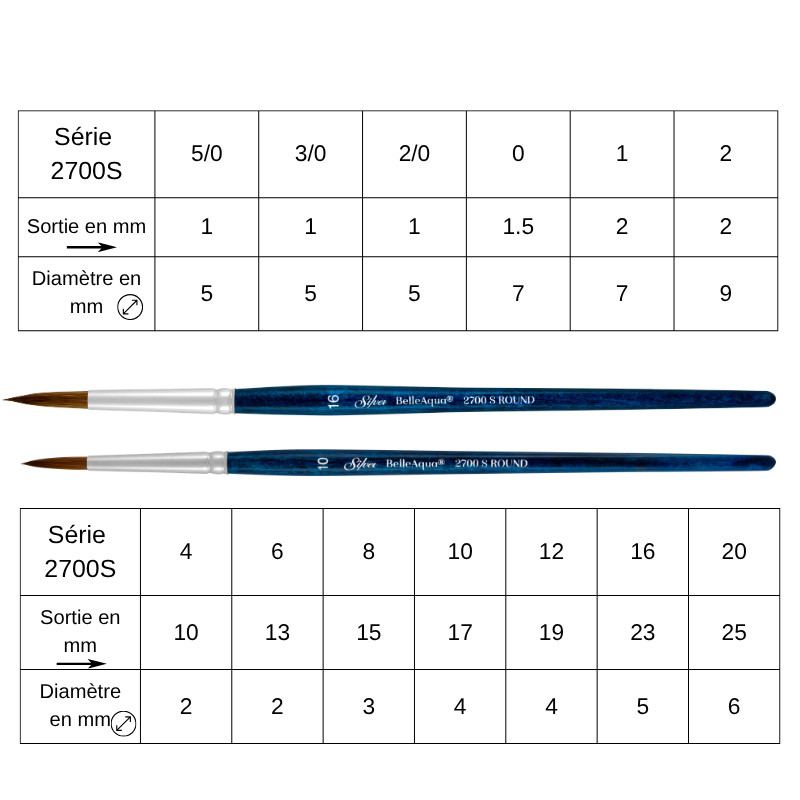 | Série 2700S | 5/0 | 3/0 | 2/0 | 0 | 1 | 2 |
|---|---|---|---|---|---|---|
| Sortie en mm | 1 | 1 | 1 | 1.5 | 2 | 2 |
| Diamètre en mm | 5 | 5 | 5 | 7 | 7 | 9 |

16 Silver BelleAqua® 2700 S ROUND

10 Silver BelleAqua® 2700 S ROUND

| Série 2700S | 4 | 6 | 8 | 10 | 12 | 16 | 20 |
|---|---|---|---|---|---|---|---|
| Sortie en mm | 10 | 13 | 15 | 17 | 19 | 23 | 25 |
| Diamètre en mm | 2 | 2 | 3 | 4 | 4 | 5 | 6 |